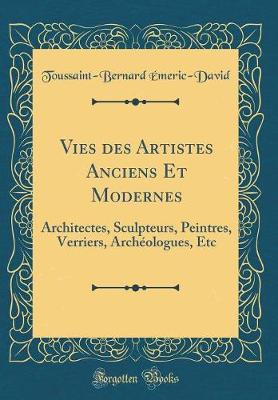 Toussaint-Bernard Emeric-David

Vies des Artistes Anciens Et Modernes

Architectes, Sculpteurs, Peintres, Verriers, Archéologues, Etc

Forgotten Books